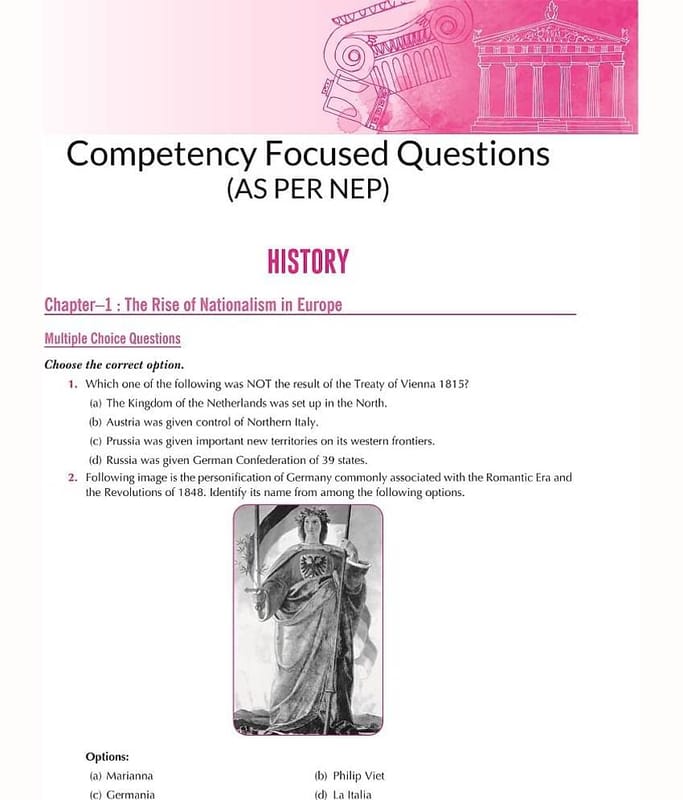 Competency Focused Questions
(AS PER NEP)

HISTORY

Chapter–1 : The Rise of Nationalism in Europe

Multiple Choice Questions

Choose the correct option.

1. Which one of the following was NOT the result of the Treaty of Vienna 1815?
(a) The Kingdom of the Netherlands was set up in the North.
(b) Austria was given control of Northern Italy.
(c) Prussia was given important new territories on its western frontiers.
(d) Russia was given German Confederation of 39 states.

2. Following image is the personification of Germany commonly associated with the Romantic Era and the Revolutions of 1848. Identify its name from among the following options.

Options:
(a) Marianna
(b) Philip Viet
(c) Germania
(d) La Italia